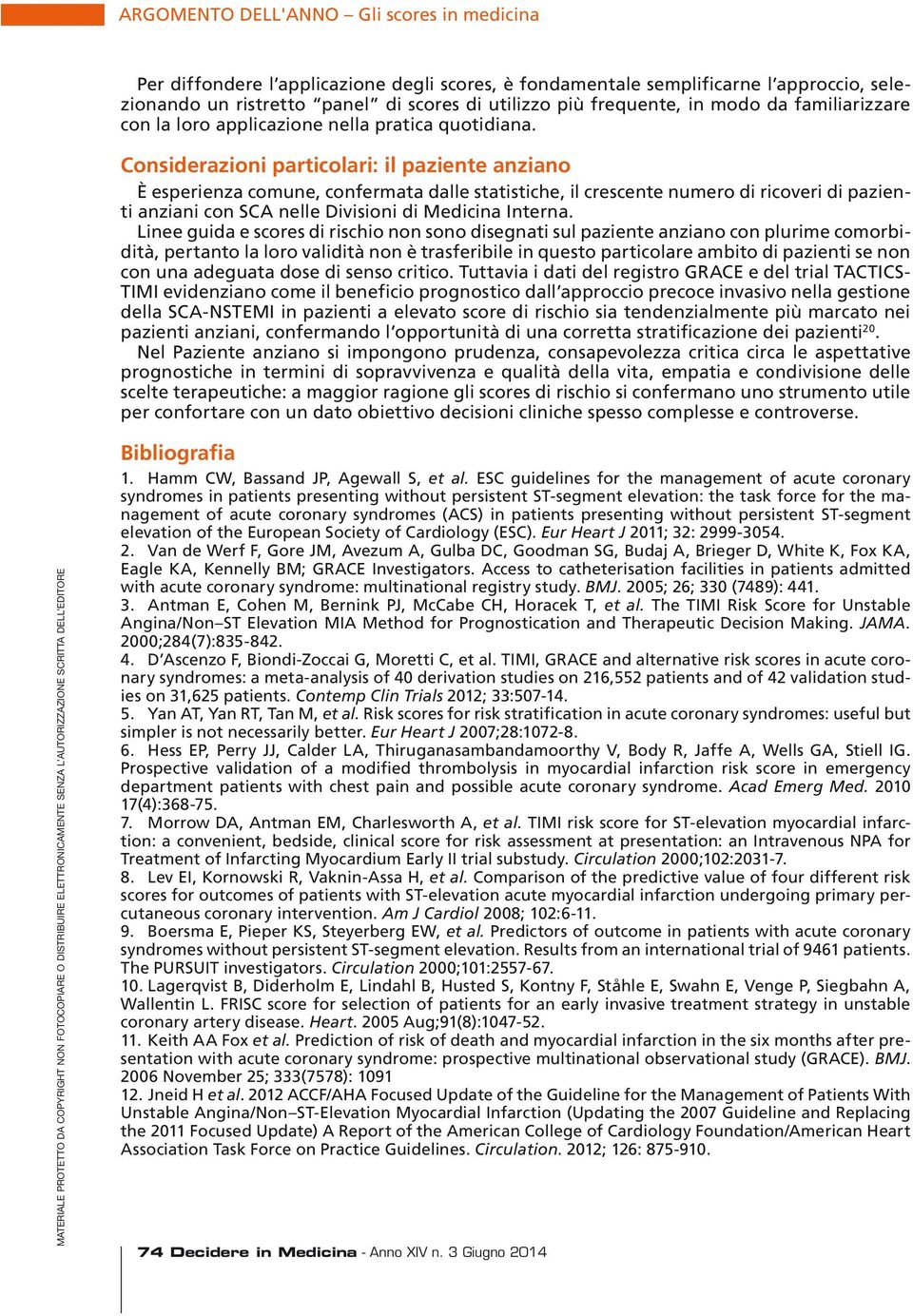 ARGOMENTO DELL'ANNO – Gli scores in medicina

Per diffondere l'applicazione degli scores, è fondamentale semplificarne l'approccio, selezionando un ristretto "panel" di scores di utilizzo più frequente, in modo da familiarizzare con la loro applicazione nella pratica quotidiana.

Considerazioni particolari: il paziente anziano

È esperienza comune, confermata dalle statistiche, il crescente numero di ricoveri di pazienti anziani con SCA nelle Divisioni di Medicina Interna.

Linee guida e scores di rischio non sono disegnati sul paziente anziano con plurime comorbidità, pertanto la loro validità non è trasferibile in questo particolare ambito di pazienti se non con una adeguata dose di senso critico. Tuttavia i dati del registro GRACE e del trial TACTICS-TIMI evidenziano come il beneficio prognostico dall'approccio precoce invasivo nella gestione della SCA-NSTEMI in pazienti a elevato score di rischio sia tendenzialmente più marcato nei pazienti anziani, confermando l'opportunità di una corretta stratificazione dei pazienti$^{20}$.

Nel Paziente anziano si impongono prudenza, consapevolezza critica circa le aspettative prognostiche in termini di sopravvivenza e qualità della vita, empatia e condivisione delle scelte terapeutiche: a maggior ragione gli scores di rischio si confermano uno strumento utile per confortare con un dato obiettivo decisioni cliniche spesso complesse e controverse.

Bibliografia

1. Hamm CW, Bassand JP, Agewall S, et al. ESC guidelines for the management of acute coronary syndromes in patients presenting without persistent ST-segment elevation: the task force for the management of acute coronary syndromes (ACS) in patients presenting without persistent ST-segment elevation of the European Society of Cardiology (ESC). Eur Heart J 2011; 32: 2999-3054.
2. Van de Werf F, Gore JM, Avezum A, Gulba DC, Goodman SG, Budaj A, Brieger D, White K, Fox KA, Eagle KA, Kennelly BM; GRACE Investigators. Access to catheterisation facilities in patients admitted with acute coronary syndrome: multinational registry study. BMJ. 2005; 26; 330 (7489): 441.
3. Antman E, Cohen M, Bernink PJ, McCabe CH, Horacek T, et al. The TIMI Risk Score for Unstable Angina/Non–ST Elevation MIA Method for Prognostication and Therapeutic Decision Making. JAMA. 2000;284(7):835-842.
4. D'Ascenzo F, Biondi-Zoccai G, Moretti C, et al. TIMI, GRACE and alternative risk scores in acute coronary syndromes: a meta-analysis of 40 derivation studies on 216,552 patients and of 42 validation studies on 31,625 patients. Contemp Clin Trials 2012; 33:507-14.
5. Yan AT, Yan RT, Tan M, et al. Risk scores for risk stratification in acute coronary syndromes: useful but simpler is not necessarily better. Eur Heart J 2007;28:1072-8.
6. Hess EP, Perry JJ, Calder LA, Thiruganasambandamoorthy V, Body R, Jaffe A, Wells GA, Stiell IG. Prospective validation of a modified thrombolysis in myocardial infarction risk score in emergency department patients with chest pain and possible acute coronary syndrome. Acad Emerg Med. 2010 17(4):368-75.
7. Morrow DA, Antman EM, Charlesworth A, et al. TIMI risk score for ST-elevation myocardial infarction: a convenient, bedside, clinical score for risk assessment at presentation: an Intravenous NPA for Treatment of Infarcting Myocardium Early II trial substudy. Circulation 2000;102:2031-7.
8. Lev EI, Kornowski R, Vaknin-Assa H, et al. Comparison of the predictive value of four different risk scores for outcomes of patients with ST-elevation acute myocardial infarction undergoing primary percutaneous coronary intervention. Am J Cardiol 2008; 102:6-11.
9. Boersma E, Pieper KS, Steyerberg EW, et al. Predictors of outcome in patients with acute coronary syndromes without persistent ST-segment elevation. Results from an international trial of 9461 patients. The PURSUIT investigators. Circulation 2000;101:2557-67.
10. Lagerqvist B, Diderholm E, Lindahl B, Husted S, Kontny F, Ståhle E, Swahn E, Venge P, Siegbahn A, Wallentin L. FRISC score for selection of patients for an early invasive treatment strategy in unstable coronary artery disease. Heart. 2005 Aug;91(8):1047-52.
11. Keith AA Fox et al. Prediction of risk of death and myocardial infarction in the six months after presentation with acute coronary syndrome: prospective multinational observational study (GRACE). BMJ. 2006 November 25; 333(7578): 1091
12. Jneid H et al. 2012 ACCF/AHA Focused Update of the Guideline for the Management of Patients With Unstable Angina/Non–ST-Elevation Myocardial Infarction (Updating the 2007 Guideline and Replacing the 2011 Focused Update) A Report of the American College of Cardiology Foundation/American Heart Association Task Force on Practice Guidelines. Circulation. 2012; 126: 875-910.

MATERIALE PROTETTO DA COPYRIGHT NON FOTOCOPIARE O DISTRIBUIRE ELETTRONICAMENTE SENZA L'AUTORIZZAZIONE SCRITTA DELL'EDITORE

74 Decidere in Medicina - Anno XIV n. 3 Giugno 2014